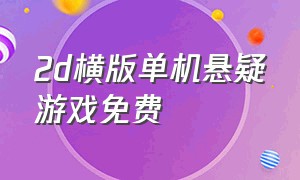 2d横版单机悬疑游戏免费